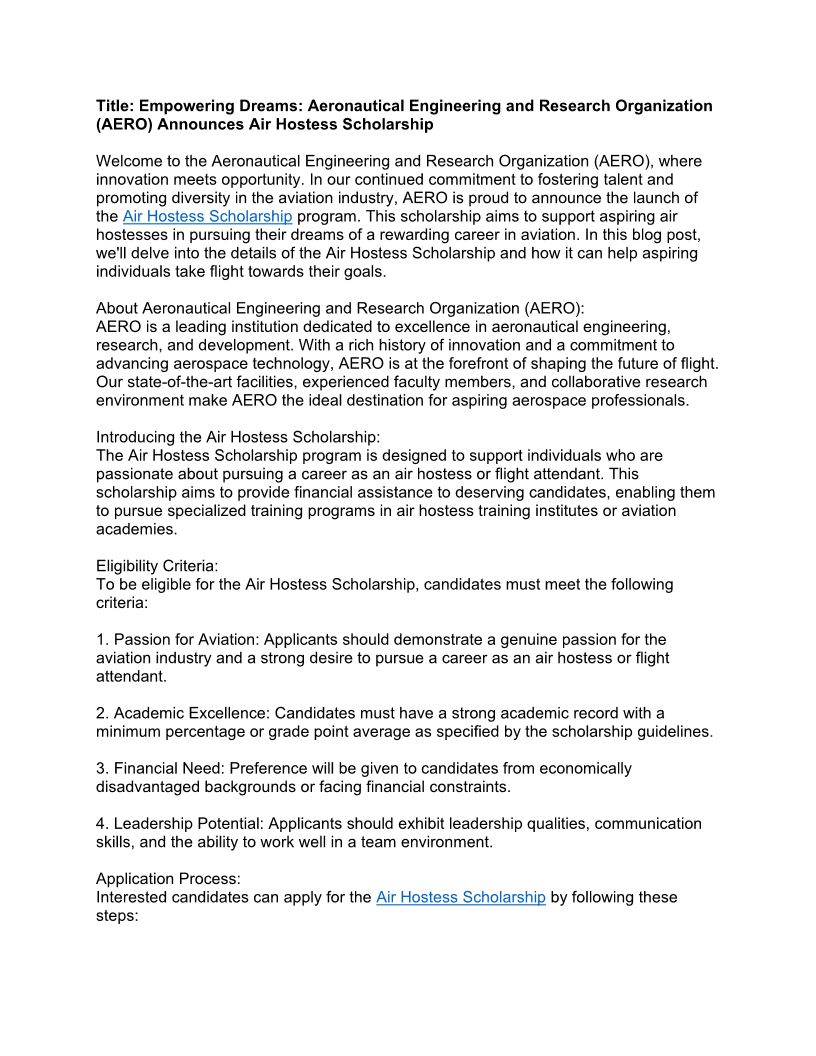 Title: Empowering Dreams: Aeronautical Engineering and Research Organization (AERO) Announces Air Hostess Scholarship

Welcome to the Aeronautical Engineering and Research Organization (AERO), where innovation meets opportunity. In our continued commitment to fostering talent and promoting diversity in the aviation industry, AERO is proud to announce the launch of the Air Hostess Scholarship program. This scholarship aims to support aspiring air hostesses in pursuing their dreams of a rewarding career in aviation. In this blog post, we'll delve into the details of the Air Hostess Scholarship and how it can help aspiring individuals take flight towards their goals.

About Aeronautical Engineering and Research Organization (AERO):
AERO is a leading institution dedicated to excellence in aeronautical engineering, research, and development. With a rich history of innovation and a commitment to advancing aerospace technology, AERO is at the forefront of shaping the future of flight. Our state-of-the-art facilities, experienced faculty members, and collaborative research environment make AERO the ideal destination for aspiring aerospace professionals.

Introducing the Air Hostess Scholarship:
The Air Hostess Scholarship program is designed to support individuals who are passionate about pursuing a career as an air hostess or flight attendant. This scholarship aims to provide financial assistance to deserving candidates, enabling them to pursue specialized training programs in air hostess training institutes or aviation academies.

Eligibility Criteria:
To be eligible for the Air Hostess Scholarship, candidates must meet the following criteria:

1. Passion for Aviation: Applicants should demonstrate a genuine passion for the aviation industry and a strong desire to pursue a career as an air hostess or flight attendant.

2. Academic Excellence: Candidates must have a strong academic record with a minimum percentage or grade point average as specified by the scholarship guidelines.

3. Financial Need: Preference will be given to candidates from economically disadvantaged backgrounds or facing financial constraints.

4. Leadership Potential: Applicants should exhibit leadership qualities, communication skills, and the ability to work well in a team environment.

Application Process:
Interested candidates can apply for the Air Hostess Scholarship by following these steps: